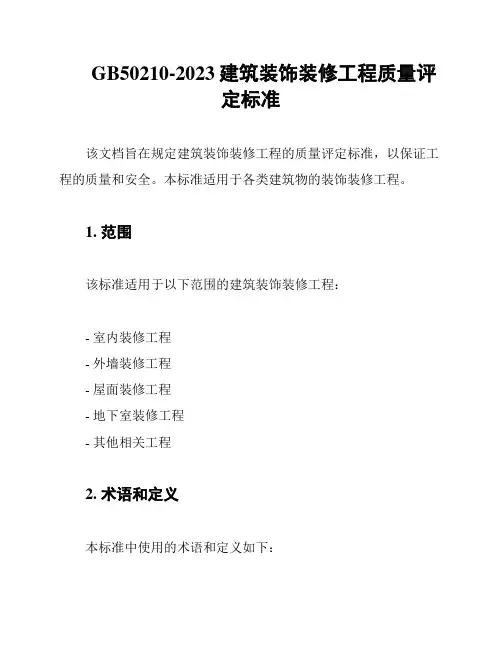 GB50210-2023 建筑装饰装修工程质量评定标准

该文档旨在规定建筑装饰装修工程的质量评定标准，以保证工程的质量和安全。本标准适用于各类建筑物的装饰装修工程。

1. 范围

该标准适用于以下范围的建筑装饰装修工程：

- 室内装修工程
- 外墙装修工程
- 屋面装修工程
- 地下室装修工程
- 其他相关工程

2. 术语和定义

本标准中使用的术语和定义如下：